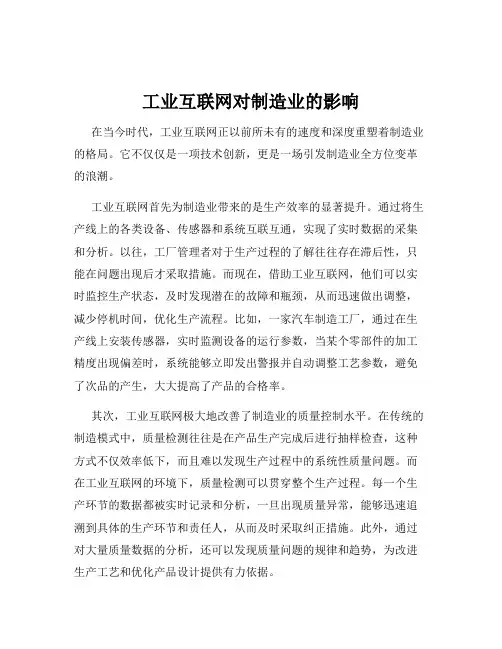 工业互联网对制造业的影响

在当今时代，工业互联网正以前所未有的速度和深度重塑着制造业的格局。它不仅仅是一项技术创新，更是一场引发制造业全方位变革的浪潮。

工业互联网首先为制造业带来的是生产效率的显著提升。通过将生产线上的各类设备、传感器和系统互联互通，实现了实时数据的采集和分析。以往，工厂管理者对于生产过程的了解往往存在滞后性，只能在问题出现后才采取措施。而现在，借助工业互联网，他们可以实时监控生产状态，及时发现潜在的故障和瓶颈，从而迅速做出调整，减少停机时间，优化生产流程。比如，一家汽车制造工厂，通过在生产线上安装传感器，实时监测设备的运行参数，当某个零部件的加工精度出现偏差时，系统能够立即发出警报并自动调整工艺参数，避免了次品的产生，大大提高了产品的合格率。

其次，工业互联网极大地改善了制造业的质量控制水平。在传统的制造模式中，质量检测往往是在产品生产完成后进行抽样检查，这种方式不仅效率低下，而且难以发现生产过程中的系统性质量问题。而在工业互联网的环境下，质量检测可以贯穿整个生产过程。每一个生产环节的数据都被实时记录和分析，一旦出现质量异常，能够迅速追溯到具体的生产环节和责任人，从而及时采取纠正措施。此外，通过对大量质量数据的分析，还可以发现质量问题的规律和趋势，为改进生产工艺和优化产品设计提供有力依据。